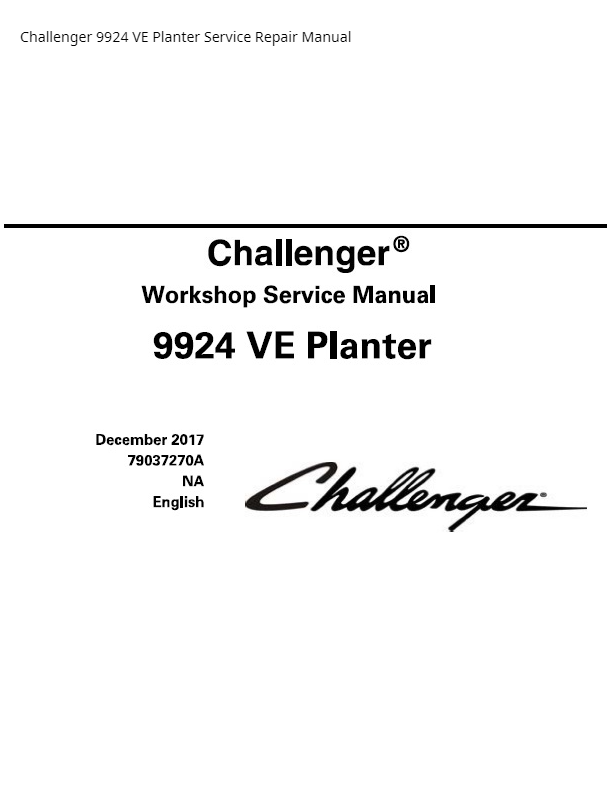 Challenger 9924 VE Planter Service Repair Manual

Challenger®

Workshop Service Manual

9924 VE Planter

December 2017
79037270A
NA
English

Challenger